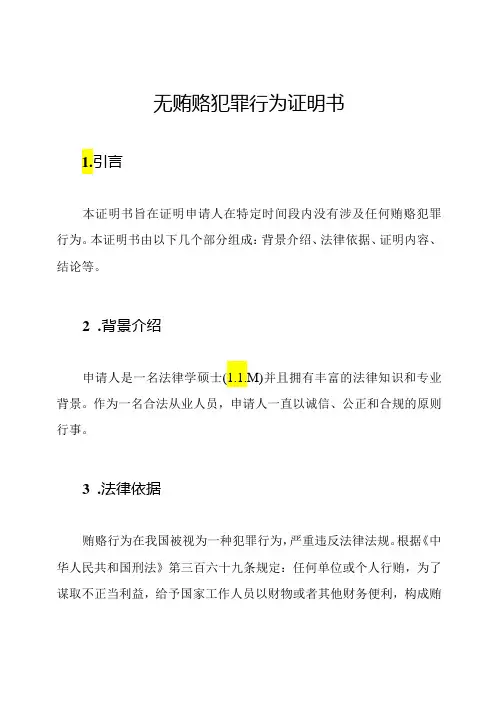 无贿赂犯罪行为证明书

1.引言

本证明书旨在证明申请人在特定时间段内没有涉及任何贿赂犯罪行为。本证明书由以下几个部分组成：背景介绍、法律依据、证明内容、结论等。

2 .背景介绍

申请人是一名法律学硕士(1.1.M)并且拥有丰富的法律知识和专业背景。作为一名合法从业人员，申请人一直以诚信、公正和合规的原则行事。

3 .法律依据

贿赂行为在我国被视为一种犯罪行为，严重违反法律法规。根据《中华人民共和国刑法》第三百六十九条规定：任何单位或个人行贿，为了谋取不正当利益，给予国家工作人员以财物或者其他财务便利，构成贿